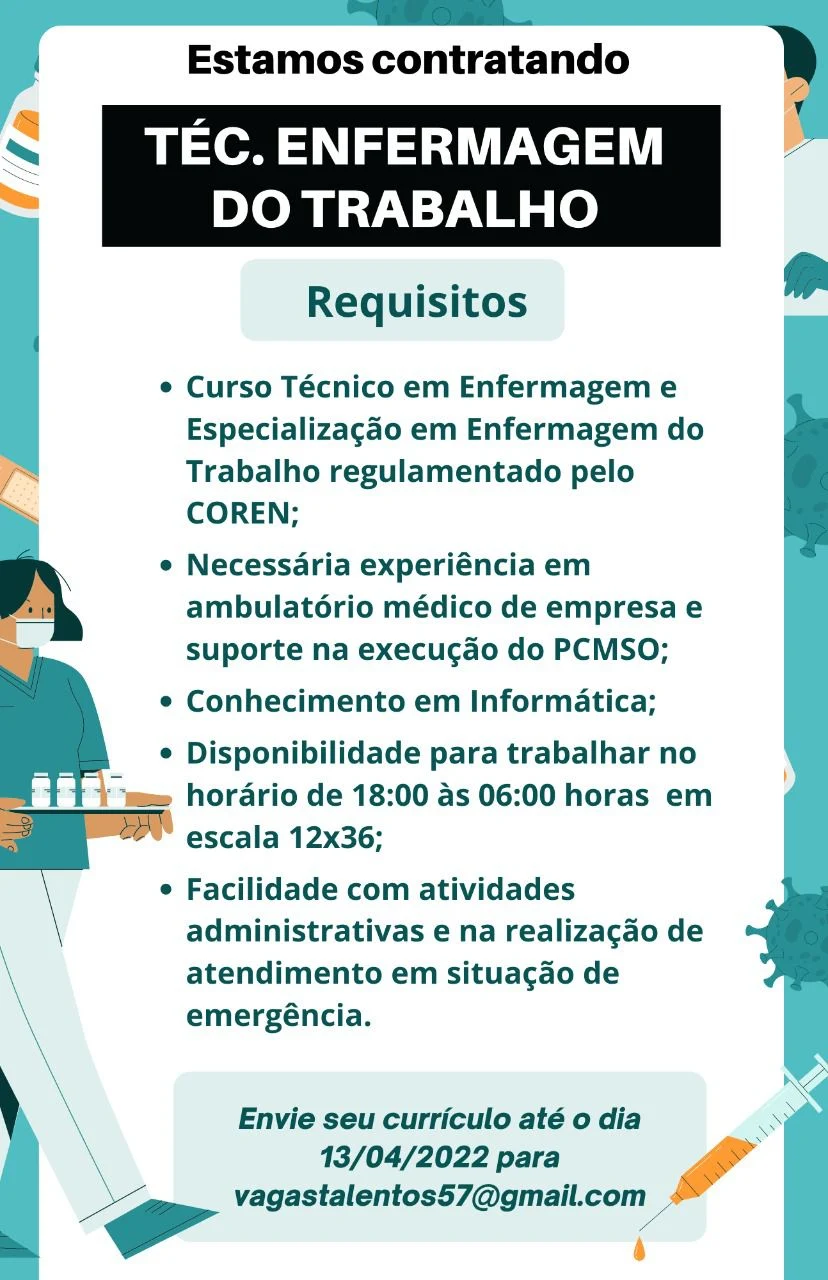 Estamos contratando

TÉC. ENFERMAGEM
DO TRABALHO

Requisitos

• Curso Técnico em Enfermagem e Especialização em Enfermagem do Trabalho regulamentado pelo COREN;
• Necessária experiência em ambulatório médico de empresa e suporte na execução do PCMSO;
• Conhecimento em Informática;
• Disponibilidade para trabalhar no horário de 18:00 às 06:00 horas em escala 12x36;
• Facilidade com atividades administrativas e na realização de atendimento em situação de emergência.

Envie seu currículo até o dia 13/04/2022 para vagastalentos57@gmail.com